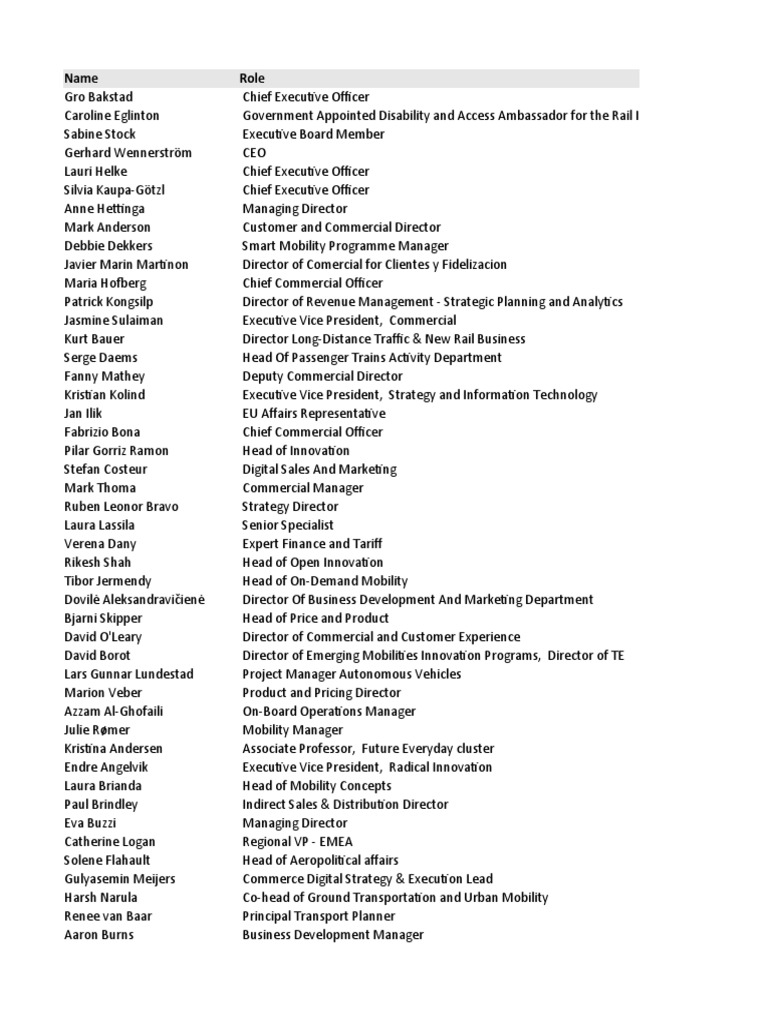 | Name | Role |
|---|---|
| Gro Bakstad | Chief Executive Officer |
| Caroline Eglinton | Government Appointed Disability and Access Ambassador for the Rail I |
| Sabine Stock | Executive Board Member |
| Gerhard Wennerström | CEO |
| Lauri Helke | Chief Executive Officer |
| Silvia Kaupa-Götzl | Chief Executive Officer |
| Anne Hettinga | Managing Director |
| Mark Anderson | Customer and Commercial Director |
| Debbie Dekkers | Smart Mobility Programme Manager |
| Javier Marin Martinon | Director of Comercial for Clientes y Fidelizacion |
| Maria Hofberg | Chief Commercial Officer |
| Patrick Kongsilp | Director of Revenue Management - Strategic Planning and Analytics |
| Jasmine Sulaiman | Executive Vice President, Commercial |
| Kurt Bauer | Director Long-Distance Traffic & New Rail Business |
| Serge Daems | Head Of Passenger Trains Activity Department |
| Fanny Mathey | Deputy Commercial Director |
| Kristian Kolind | Executive Vice President, Strategy and Information Technology |
| Jan Ilik | EU Affairs Representative |
| Fabrizio Bona | Chief Commercial Officer |
| Pilar Gorriz Ramon | Head of Innovation |
| Stefan Costeur | Digital Sales And Marketing |
| Mark Thoma | Commercial Manager |
| Ruben Leonor Bravo | Strategy Director |
| Laura Lassila | Senior Specialist |
| Verena Dany | Expert Finance and Tariff |
| Rikesh Shah | Head of Open Innovation |
| Tibor Jermendy | Head of On-Demand Mobility |
| Dovilė Aleksandravičienė | Director Of Business Development And Marketing Department |
| Bjarni Skipper | Head of Price and Product |
| David O'Leary | Director of Commercial and Customer Experience |
| David Borot | Director of Emerging Mobilities Innovation Programs, Director of TE |
| Lars Gunnar Lundestad | Project Manager Autonomous Vehicles |
| Marion Veber | Product and Pricing Director |
| Azzam Al-Ghofaili | On-Board Operations Manager |
| Julie Rømer | Mobility Manager |
| Kristina Andersen | Associate Professor, Future Everyday cluster |
| Endre Angelvik | Executive Vice President, Radical Innovation |
| Laura Brianda | Head of Mobility Concepts |
| Paul Brindley | Indirect Sales & Distribution Director |
| Eva Buzzi | Managing Director |
| Catherine Logan | Regional VP - EMEA |
| Solene Flahault | Head of Aeropolitical affairs |
| Gulyasemin Meijers | Commerce Digital Strategy & Execution Lead |
| Harsh Narula | Co-head of Ground Transportation and Urban Mobility |
| Renee van Baar | Principal Transport Planner |
| Aaron Burns | Business Development Manager |